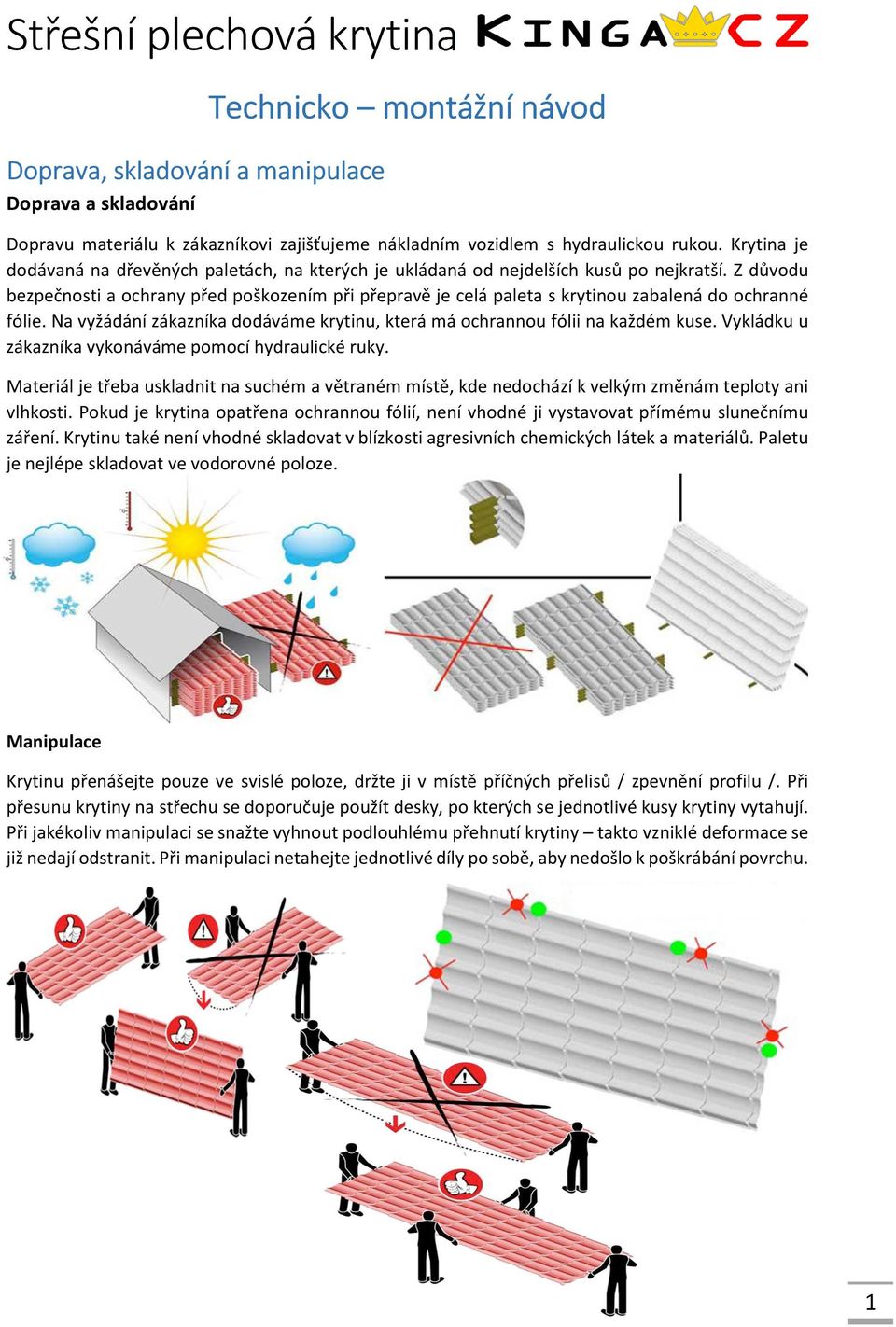 Střešní plechová krytina KINGA CZ

Technicko – montážní návod

Doprava, skladování a manipulace

Doprava a skladování

Dopravu materiálu k zákazníkovi zajišťujeme nákladním vozidlem s hydraulickou rukou. Krytina je dodávaná na dřevěných paletách, na kterých je ukládaná od nejdelších kusů po nejkratší. Z důvodu bezpečnosti a ochrany před poškozením při přepravě je celá paleta s krytinou zabalená do ochranné fólie. Na vyžádání zákazníka dodáváme krytinu, která má ochrannou fólii na každém kuse. Vykládku u zákazníka vykonáváme pomocí hydraulické ruky.

Materiál je třeba uskladnit na suchém a větraném místě, kde nedochází k velkým změnám teploty ani vlhkosti. Pokud je krytina opatřena ochrannou fólií, není vhodné ji vystavovat přímému slunečnímu záření. Krytinu také není vhodné skladovat v blízkosti agresivních chemických látek a materiálů. Paletu je nejlépe skladovat ve vodorovné poloze.

Manipulace

Krytinu přenášejte pouze ve svislé poloze, držte ji v místě příčných přelisů / zpevnění profilu /. Při přesunu krytiny na střechu se doporučuje použít desky, po kterých se jednotlivé kusy krytiny vytahují. Při jakékoliv manipulaci se snažte vyhnout podlouhlému přehnutí krytiny – takto vzniklé deformace se již nedají odstranit. Při manipulaci netahejte jednotlivé díly po sobě, aby nedošlo k poškrábání povrchu.

1